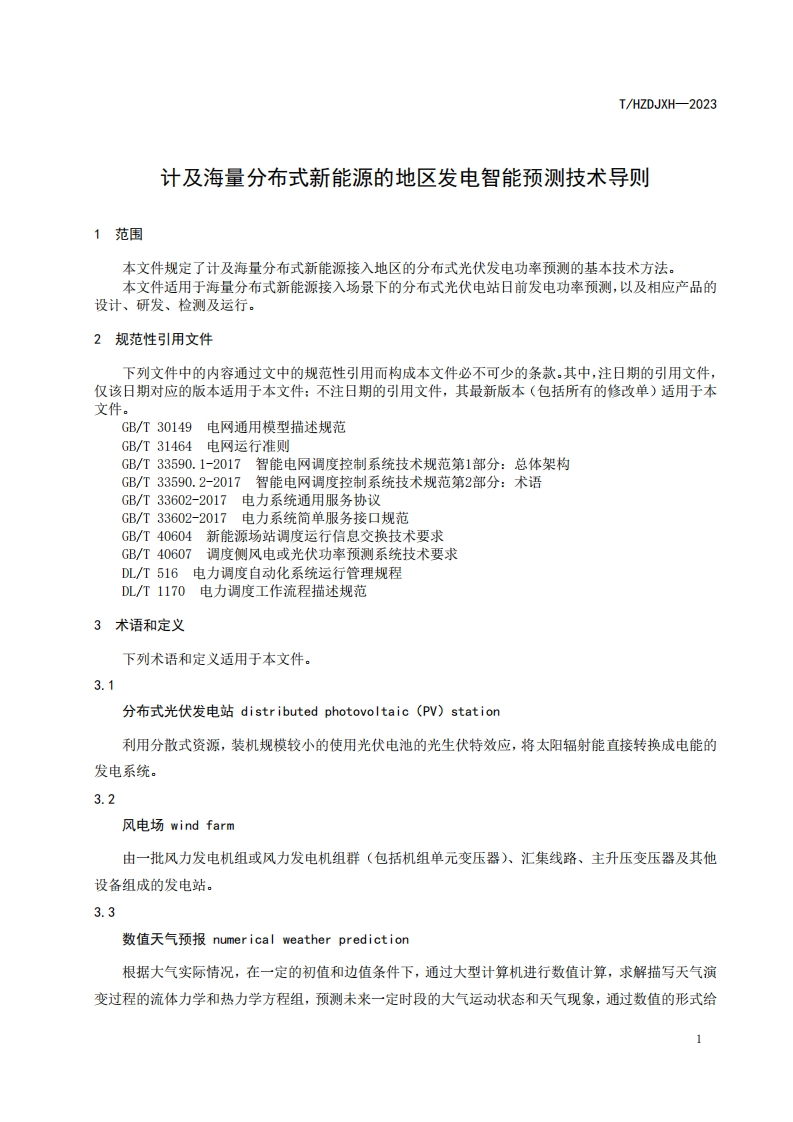 T/HZDJXH—2023

计及海量分布式新能源的地区发电智能预测技术导则

1 范围

本文件规定了计及海量分布式新能源接入地区的分布式光伏发电功率预测的基本技术方法。

本文件适用于海量分布式新能源接入场景下的分布式光伏电站日前发电功率预测，以及相应产品的设计、研发、检测及运行。

2 规范性引用文件

下列文件中的内容通过文中的规范性引用而构成本文件必不可少的条款。其中，注日期的引用文件，仅该日期对应的版本适用于本文件；不注日期的引用文件，其最新版本（包括所有的修改单）适用于本文件。

GB/T 30149 电网通用模型描述规范
GB/T 31464 电网运行准则
GB/T 33590.1-2017 智能电网调度控制系统技术规范第1部分：总体架构
GB/T 33590.2-2017 智能电网调度控制系统技术规范第2部分：术语
GB/T 33602-2017 电力系统通用服务协议
GB/T 33602-2017 电力系统简单服务接口规范
GB/T 40604 新能源场站调度运行信息交换技术要求
GB/T 40607 调度侧风电或光伏功率预测系统技术要求
DL/T 516 电力调度自动化系统运行管理规程
DL/T 1170 电力调度工作流程描述规范

3 术语和定义

下列术语和定义适用于本文件。

3.1

分布式光伏发电站 distributed photovoltaic (PV) station

利用分散式资源，装机规模较小的使用光伏电池的光生伏特效应，将太阳辐射能直接转换成电能的发电系统。

3.2

风电场 wind farm

由一批风力发电机组或风力发电机组群（包括机组单元变压器）、汇集线路、主升压变压器及其他设备组成的发电站。

3.3

数值天气预报 numerical weather prediction

根据大气实际情况，在一定的初值和边值条件下，通过大型计算机进行数值计算，求解描写天气演变过程的流体力学和热力学方程组，预测未来一定时段的大气运动状态和天气现象，通过数值的形式给

1